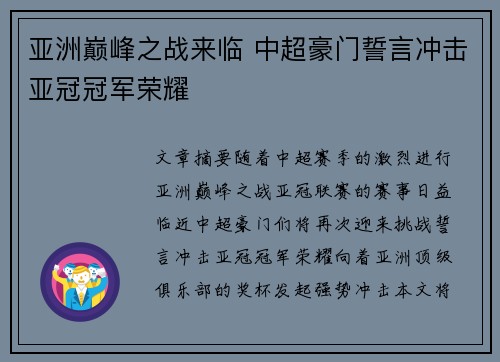 亚洲巅峰之战来临 中超豪门誓言冲击亚冠冠军荣耀

文章摘要随着中超赛季的激烈进行亚洲巅峰之战亚冠联赛的赛事日益临近中超豪门们将再次迎来挑战誓言冲击亚冠冠军荣耀向着亚洲顶级俱乐部的奖杯发起强势冲击本文将